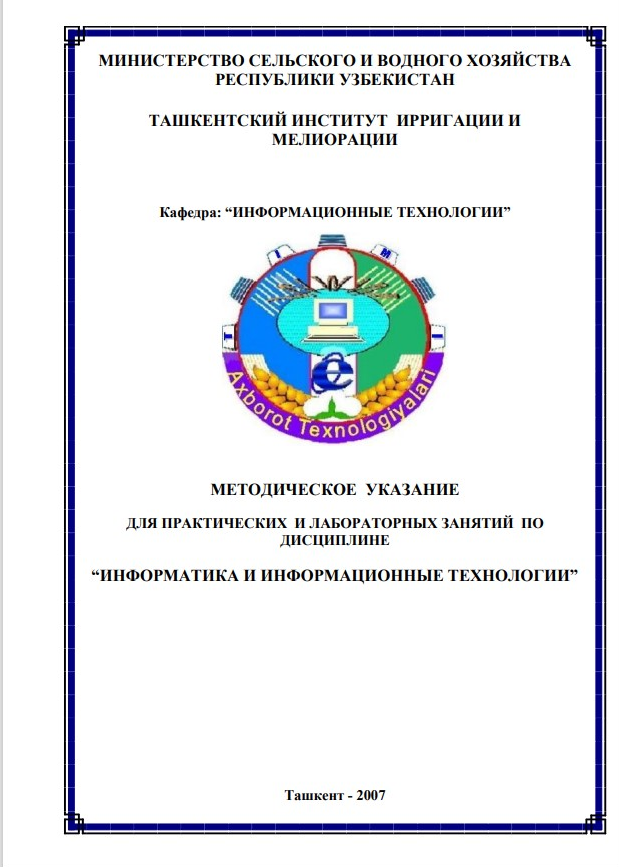 МИНИСТЕРСТВО СЕЛЬСКОГО И ВОДНОГО ХОЗЯЙСТВА РЕСПУБЛИКИ УЗБЕКИСТАН

ТАШКЕНТСКИЙ ИНСТИТУТ ИРРИГАЦИИ И МЕЛИОРАЦИИ

Кафедра: “ИНФОРМАЦИОННЫЕ ТЕХНОЛОГИИ”

T
I
M
I

Axborot Texnologiyalari

МЕТОДИЧЕСКОЕ УКАЗАНИЕ

ДЛЯ ПРАКТИЧЕСКИХ И ЛАБОРАТОРНЫХ ЗАНЯТИЙ ПО ДИСЦИПЛИНЕ

“ИНФОРМАТИКА И ИНФОРМАЦИОННЫЕ ТЕХНОЛОГИИ”

Ташкент - 2007